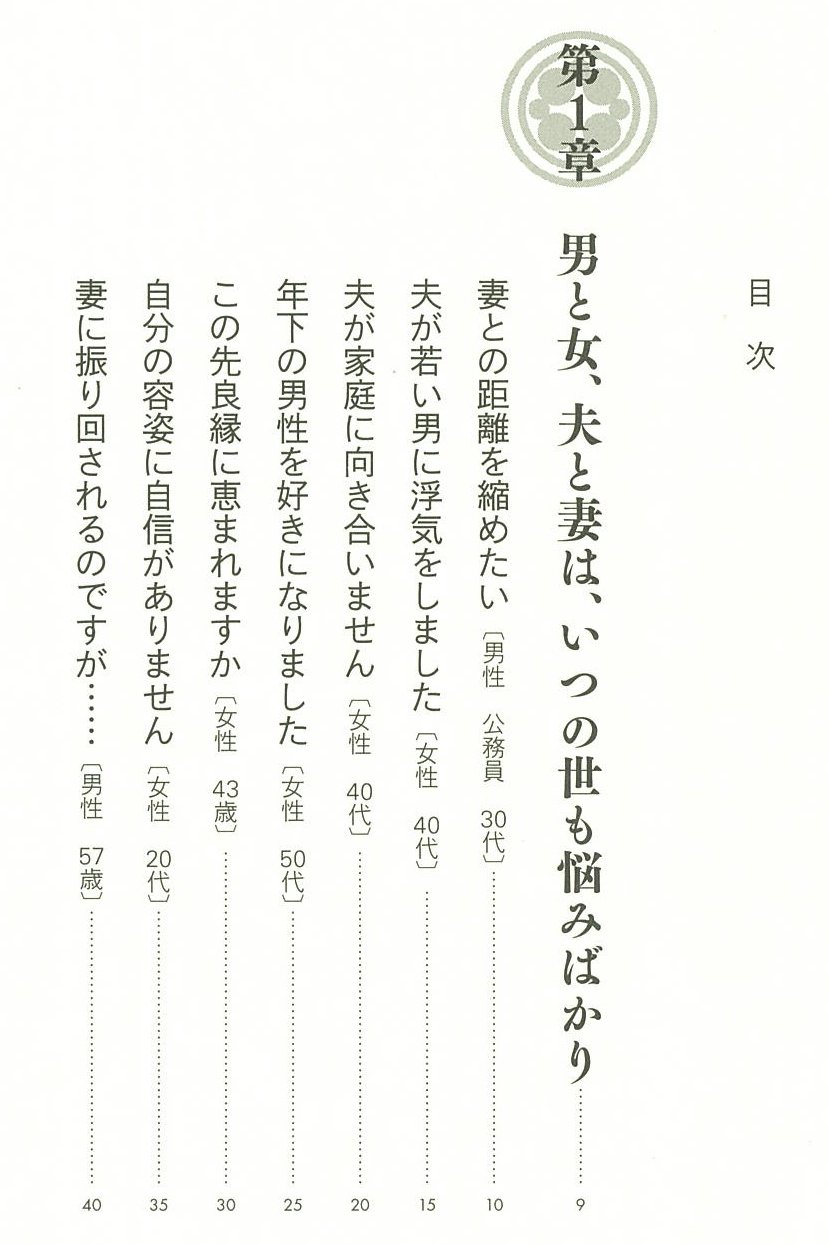 目次

第1章

男と女、夫と妻は、いつの世も悩みばかり 9

妻との距離を縮めたい〔男性 公務員 30代〕 10

夫が若い男に浮気をしました〔女性 40代〕 15

夫が家庭に向き合いません〔女性 40代〕 20

年下の男性を好きになりました〔女性 50代〕 25

この先良縁に恵まれますか〔女性 43歳〕 30

自分の容姿に自信がありません〔女性 20代〕 35

妻に振り回されるのですが……〔男性 57歳〕 40